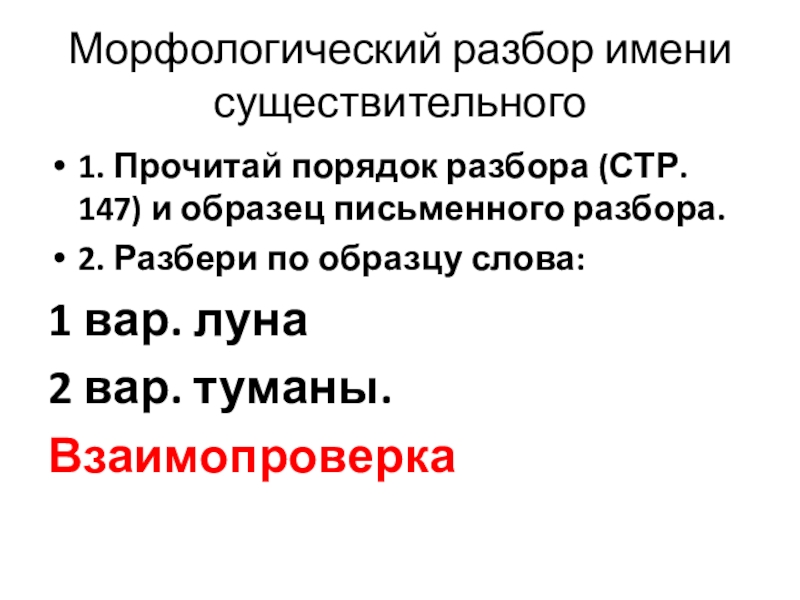 Морфологический разбор имени существительного

• 1. Прочитай порядок разбора (СТР. 147) и образец письменного разбора.
• 2. Разбери по образцу слова:

1 вар. луна

2 вар. туманы.

Взаимопроверка